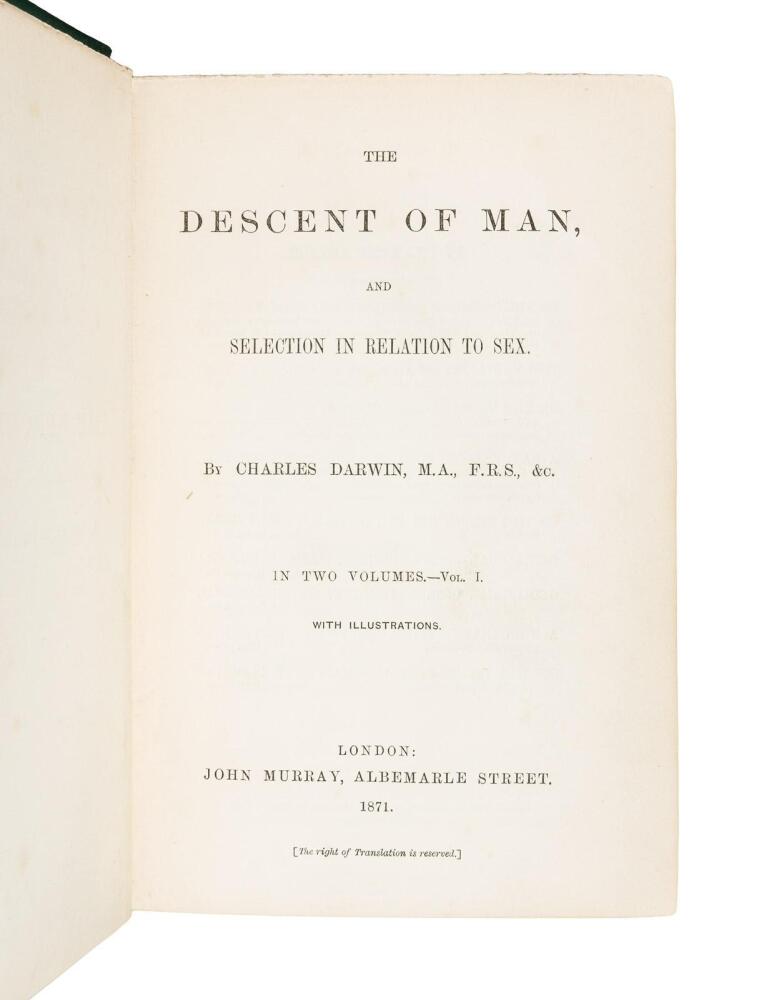 THE

DESCENT OF MAN,

AND

SELECTION IN RELATION TO SEX.

By CHARLES DARWIN, M.A., F.R.S., &c.

IN TWO VOLUMES.—Vol. I.

WITH ILLUSTRATIONS.

LONDON:
JOHN MURRAY, ALBEMARLE STREET.
1871.

[The right of Translation is reserved.]